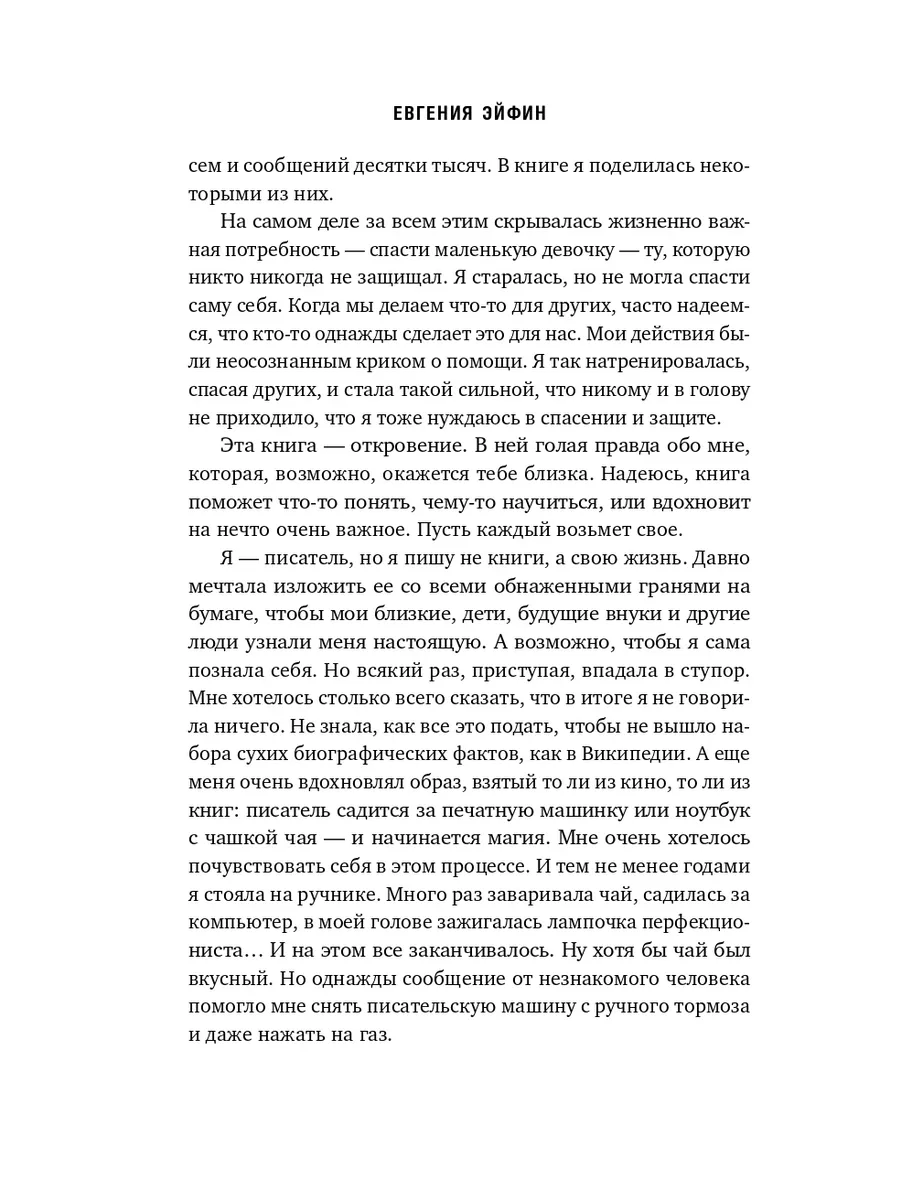 ЕВГЕНИЯ ЭЙФИН

сем и сообщений десятки тысяч. В книге я поделилась некоторыми из них.

На самом деле за всем этим скрывалась жизненно важная потребность — спасти маленькую девочку — ту, которую никто никогда не защищал. Я старалась, но не могла спасти саму себя. Когда мы делаем что-то для других, часто надеемся, что кто-то однажды сделает это для нас. Мои действия были неосознанным криком о помощи. Я так натренировалась, спасая других, и стала такой сильной, что никому и в голову не приходило, что я тоже нуждаюсь в спасении и защите.

Эта книга — откровение. В ней голая правда обо мне, которая, возможно, окажется тебе близка. Надеюсь, книга поможет что-то понять, чему-то научиться, или вдохновит на нечто очень важное. Пусть каждый возьмет свое.

Я — писатель, но я пишу не книги, а свою жизнь. Давно мечтала изложить ее со всеми обнаженными гранями на бумаге, чтобы мои близкие, дети, будущие внуки и другие люди узнали меня настоящую. А возможно, чтобы я сама познала себя. Но всякий раз, приступая, впадала в ступор. Мне хотелось столько всего сказать, что в итоге я не говорила ничего. Не знала, как все это подать, чтобы не вышло набора сухих биографических фактов, как в Википедии. А еще меня очень вдохновлял образ, взятый то ли из кино, то ли из книг: писатель садится за печатную машинку или ноутбук с чашкой чая — и начинается магия. Мне очень хотелось почувствовать себя в этом процессе. И тем не менее годами я стояла на ручнике. Много раз заваривала чай, садилась за компьютер, в моей голове зажигалась лампочка перфекциониста… И на этом все заканчивалось. Ну хотя бы чай был вкусный. Но однажды сообщение от незнакомого человека помогло мне снять писательскую машину с ручного тормоза и даже нажать на газ.